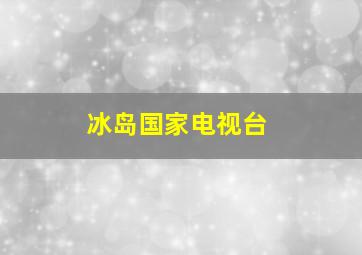 冰岛国家电视台